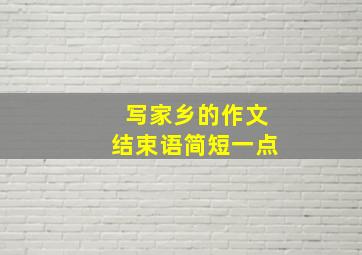 写家乡的作文
结束语简短一点